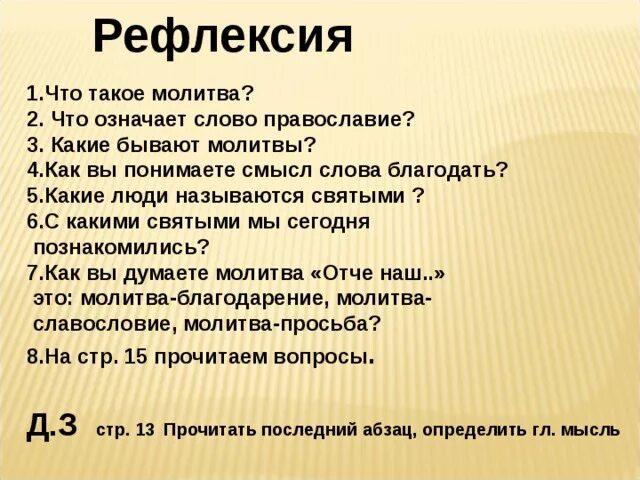 Рефлексия

1.Что такое молитва?
2. Что означает слово православие?
3. Какие бывают молитвы?
4.Как вы понимаете смысл слова благодать?
5.Какие люди называются святыми ?
6.С какими святыми мы сегодня познакомились?
7.Как вы думаете молитва «Отче наш..» это: молитва-благодарение, молитва-славословие, молитва-просьба?
8.На стр. 15 прочитаем вопросы.

Д.З стр. 13 Прочитать последний абзац, определить гл. мысль